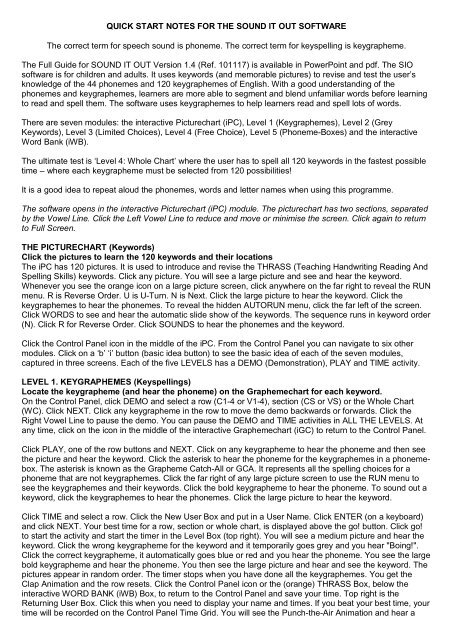 QUICK START NOTES FOR THE SOUND IT OUT SOFTWARE

The correct term for speech sound is phoneme. The correct term for keyspelling is keygrapheme.

The Full Guide for SOUND IT OUT Version 1.4 (Ref. 101117) is available in PowerPoint and pdf. The SIO software is for children and adults. It uses keywords (and memorable pictures) to revise and test the user's knowledge of the 44 phonemes and 120 keygraphemes of English. With a good understanding of the phonemes and keygraphemes, learners are more able to segment and blend unfamiliar words before learning to read and spell them. The software uses keygraphemes to help learners read and spell lots of words.

There are seven modules: the interactive Picturechart (iPC), Level 1 (Keygraphemes), Level 2 (Grey Keywords), Level 3 (Limited Choices), Level 4 (Free Choice), Level 5 (Phoneme-Boxes) and the interactive Word Bank (iWB).

The ultimate test is 'Level 4: Whole Chart' where the user has to spell all 120 keywords in the fastest possible time – where each keygrapheme must be selected from 120 possibilities!

It is a good idea to repeat aloud the phonemes, words and letter names when using this programme.

The software opens in the interactive Picturechart (iPC) module. The picturechart has two sections, separated by the Vowel Line. Click the Left Vowel Line to reduce and move or minimise the screen. Click again to return to Full Screen.

THE PICTURECHART (Keywords)
Click the pictures to learn the 120 keywords and their locations
The iPC has 120 pictures. It is used to introduce and revise the THRASS (Teaching Handwriting Reading And Spelling Skills) keywords. Click any picture. You will see a large picture and see and hear the keyword. Whenever you see the orange icon on a large picture screen, click anywhere on the far right to reveal the RUN menu. R is Reverse Order. U is U-Turn. N is Next. Click the large picture to hear the keyword. Click the keygraphemes to hear the phonemes. To reveal the hidden AUTORUN menu, click the far left of the screen. Click WORDS to see and hear the automatic slide show of the keywords. The sequence runs in keyword order (N). Click R for Reverse Order. Click SOUNDS to hear the phonemes and the keyword.

Click the Control Panel icon in the middle of the iPC. From the Control Panel you can navigate to six other modules. Click on a 'b' 'i' button (basic idea button) to see the basic idea of each of the seven modules, captured in three screens. Each of the five LEVELS has a DEMO (Demonstration), PLAY and TIME activity.

LEVEL 1. KEYGRAPHEMES (Keyspellings)
Locate the keygrapheme (and hear the phoneme) on the Graphemechart for each keyword.
On the Control Panel, click DEMO and select a row (C1-4 or V1-4), section (CS or VS) or the Whole Chart (WC). Click NEXT. Click any keygrapheme in the row to move the demo backwards or forwards. Click the Right Vowel Line to pause the demo. You can pause the DEMO and TIME activities in ALL THE LEVELS. At any time, click on the icon in the middle of the interactive Graphemechart (iGC) to return to the Control Panel.

Click PLAY, one of the row buttons and NEXT. Click on any keygrapheme to hear the phoneme and then see the picture and hear the keyword. Click the asterisk to hear the phoneme for the keygraphemes in a phoneme-box. The asterisk is known as the Grapheme Catch-All or GCA. It represents all the spelling choices for a phoneme that are not keygraphemes. Click the far right of any large picture screen to use the RUN menu to see the keygraphemes and their keywords. Click the bold keygrapheme to hear the phoneme. To sound out a keyword, click the keygraphemes to hear the phonemes. Click the large picture to hear the keyword.

Click TIME and select a row. Click the New User Box and put in a User Name. Click ENTER (on a keyboard) and click NEXT. Your best time for a row, section or whole chart, is displayed above the go! button. Click go! to start the activity and start the timer in the Level Box (top right). You will see a medium picture and hear the keyword. Click the wrong keygrapheme for the keyword and it temporarily goes grey and you hear "Boing!". Click the correct keygrapheme, it automatically goes blue or red and you hear the phoneme. You see the large bold keygrapheme and hear the phoneme. You then see the large picture and hear and see the keyword. The pictures appear in random order. The timer stops when you have done all the keygraphemes. You get the Clap Animation and the row resets. Click the Control Panel icon or the (orange) THRASS Box, below the interactive WORD BANK (iWB) Box, to return to the Control Panel and save your time. Top right is the Returning User Box. Click this when you need to display your name and times. If you beat your best time, your time will be recorded on the Control Panel Time Grid. You will see the Punch-the-Air Animation and hear a